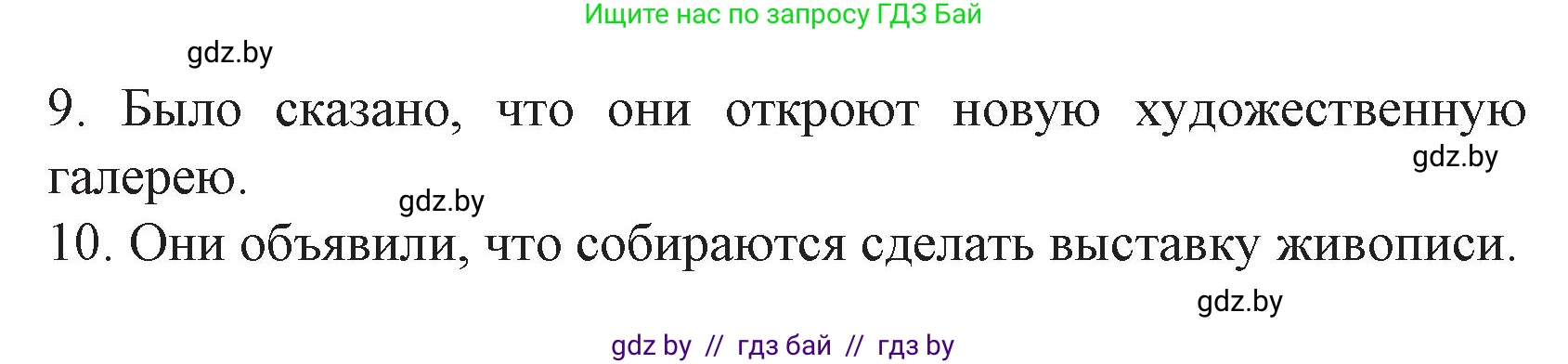 Ищите нас по запросу ГДЗ Бай

gdz.by

9. Было сказано, что они откроют новую художественную галерею.

gdz.by

gdz.by

10. Они объявили, что собираются сделать выставку живописи.

gdz.by

gdz by // гдз бай // гдз by